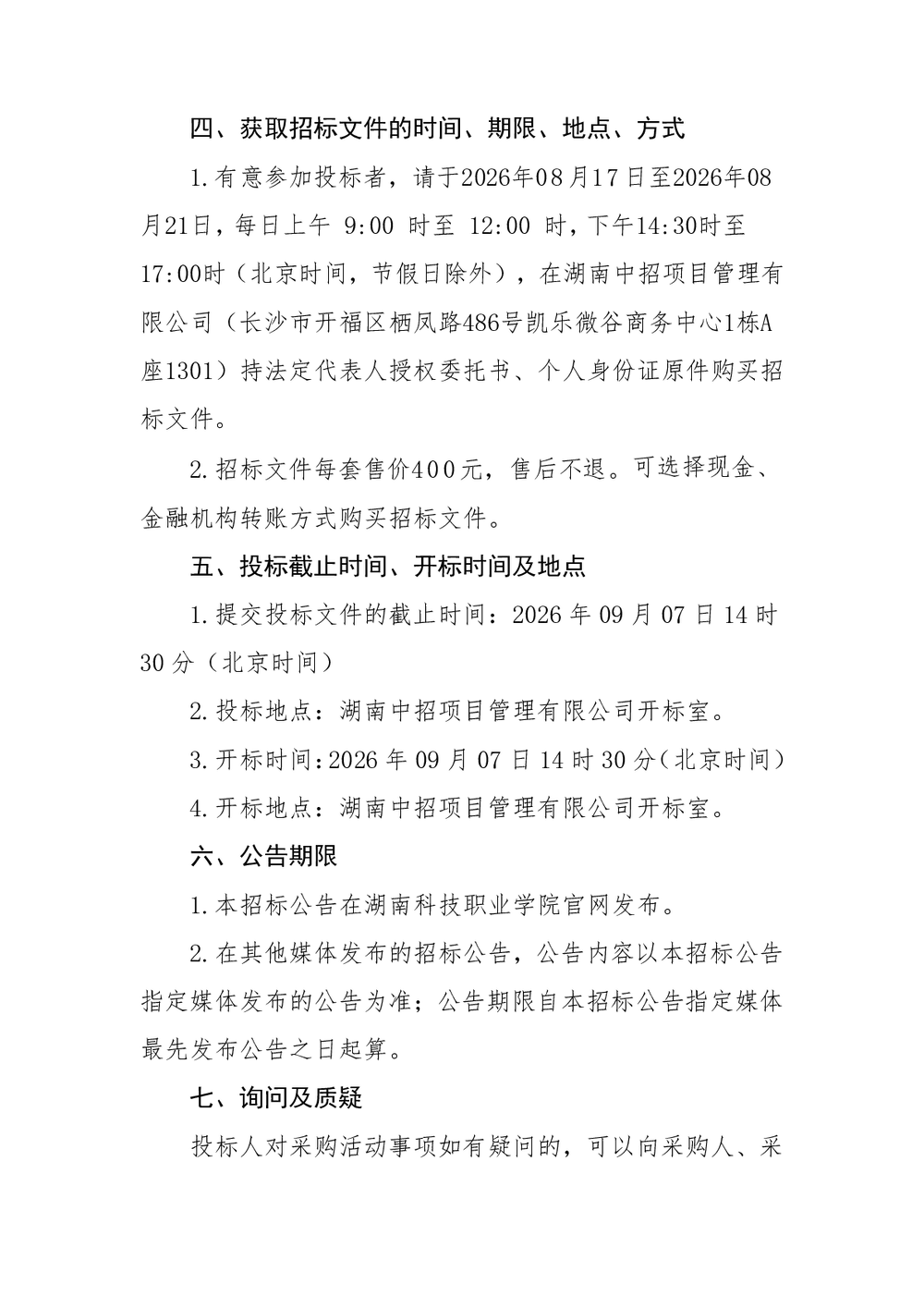 四、获取招标文件的时间、期限、地点、方式

1.有意参加投标者，请于2026年08月17日至2026年08月21日，每日上午 9:00 时至 12:00 时，下午14:30时至17:00时（北京时间，节假日除外），在湖南中招项目管理有限公司（长沙市开福区栖凤路486号凯乐微谷商务中心1栋A座1301）持法定代表人授权委托书、个人身份证原件购买招标文件。

2.招标文件每套售价400元，售后不退。可选择现金、金融机构转账方式购买招标文件。

五、投标截止时间、开标时间及地点

1.提交投标文件的截止时间：2026 年 09 月 07 日 14 时 30 分（北京时间）

2.投标地点：湖南中招项目管理有限公司开标室。

3.开标时间:2026 年 09 月 07 日 14 时 30 分（北京时间）

4.开标地点：湖南中招项目管理有限公司开标室。

六、公告期限

1.本招标公告在湖南科技职业学院官网发布。

2.在其他媒体发布的招标公告，公告内容以本招标公告指定媒体发布的公告为准；公告期限自本招标公告指定媒体最先发布公告之日起算。

七、询问及质疑

投标人对采购活动事项如有疑问的，可以向采购人、采